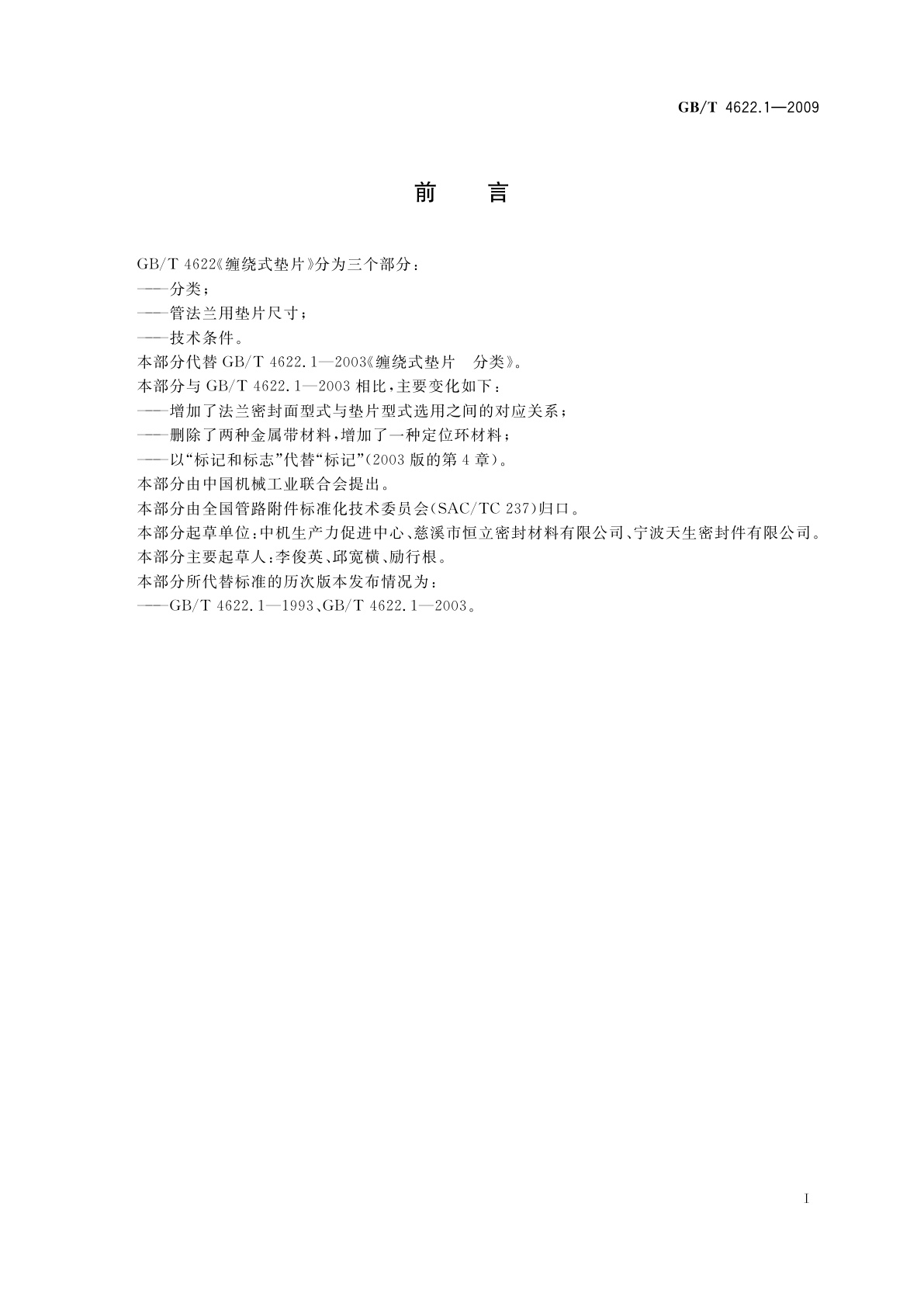 GB/T 4622.1—2009

前　言

GB/T 4622《缠绕式垫片》分为三个部分：
——分类；
——管法兰用垫片尺寸；
——技术条件。
本部分代替 GB/T 4622.1—2003《缠绕式垫片　分类》。
本部分与 GB/T 4622.1—2003 相比，主要变化如下：
——增加了法兰密封面型式与垫片型式选用之间的对应关系；
——删除了两种金属带材料，增加了一种定位环材料；
——以“标记和标志”代替“标记”（2003 版的第 4 章）。
本部分由中国机械工业联合会提出。
本部分由全国管路附件标准化技术委员会（SAC/TC 237）归口。
本部分起草单位：中机生产力促进中心、慈溪市恒立密封材料有限公司、宁波天生密封件有限公司。
本部分主要起草人：李俊英、邱宽横、励行根。
本部分所代替标准的历次版本发布情况为：
——GB/T 4622.1—1993、GB/T 4622.1—2003。

I